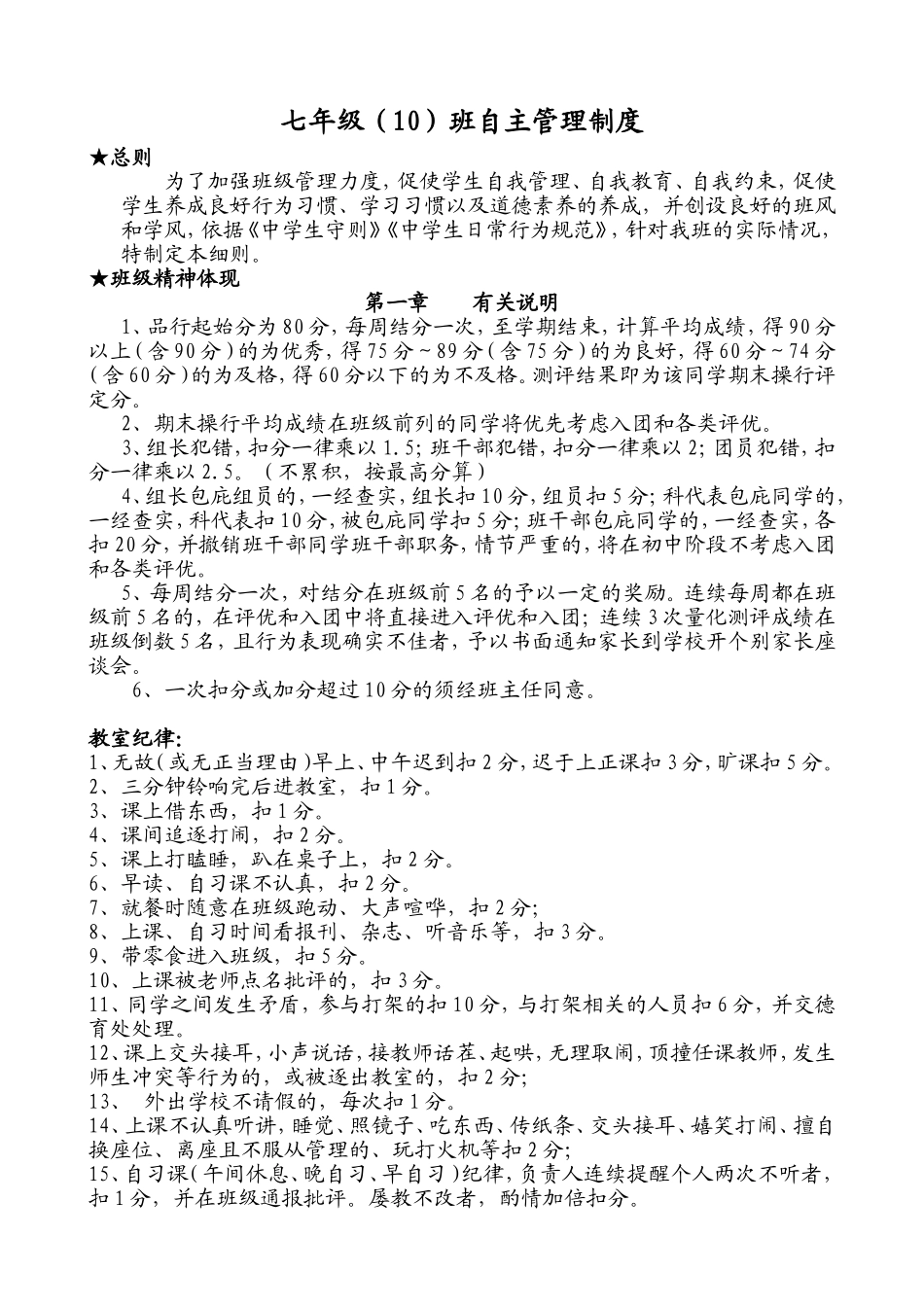 七年级（10）班自主管理制度

★总则

为了加强班级管理力度，促使学生自我管理、自我教育、自我约束，促使学生养成良好行为习惯、学习习惯以及道德素养的养成，并创设良好的班风和学风，依据《中学生守则》《中学生日常行为规范》，针对我班的实际情况，特制定本细则。

★班级精神体现

第一章　　有关说明

1、品行起始分为80分，每周结分一次，至学期结束，计算平均成绩，得90分以上（含90分）的为优秀，得75分～89分（含75分）的为良好，得60分～74分（含60分）的为及格，得60分以下的为不及格。测评结果即为该同学期末操行评定分。

2、期末操行平均成绩在班级前列的同学将优先考虑入团和各类评优。

3、组长犯错，扣分一律乘以1.5；班干部犯错，扣分一律乘以2；团员犯错，扣分一律乘以2.5。（不累积，按最高分算）

4、组长包庇组员的，一经查实，组长扣10分，组员扣5分；科代表包庇同学的，一经查实，科代表扣10分，被包庇同学扣5分；班干部包庇同学的，一经查实，各扣20分，并撤销班干部同学班干部职务，情节严重的，将在初中阶段不考虑入团和各类评优。

5、每周结分一次，对结分在班级前5名的予以一定的奖励。连续每周都在班级前5名的，在评优和入团中将直接进入评优和入团；连续3次量化测评成绩在班级倒数5名，且行为表现确实不佳者，予以书面通知家长到学校开个别家长座谈会。

6、一次扣分或加分超过10分的须经班主任同意。

教室纪律：

1、无故（或无正当理由）早上、中午迟到扣2分，迟于上正课扣3分，旷课扣5分。
2、三分钟铃响完后进教室，扣1分。
3、课上借东西，扣1分。
4、课间追逐打闹，扣2分。
5、课上打瞌睡，趴在桌子上，扣2分。
6、早读、自习课不认真，扣2分。
7、就餐时随意在班级跑动、大声喧哗，扣2分；
8、上课、自习时间看报刊、杂志、听音乐等，扣3分。
9、带零食进入班级，扣5分。
10、上课被老师点名批评的，扣3分。
11、同学之间发生矛盾，参与打架的扣10分，与打架相关的人员扣6分，并交德育处处理。
12、课上交头接耳，小声说话，接教师话茬、起哄，无理取闹，顶撞任课教师，发生师生冲突等行为的，或被逐出教室的，扣2分；
13、　外出学校不请假的，每次扣1分。
14、上课不认真听讲，睡觉、照镜子、吃东西、传纸条、交头接耳、嬉笑打闹、擅自换座位、离座且不服从管理的、玩打火机等扣2分；
15、自习课（午间休息、晚自习、早自习）纪律，负责人连续提醒个人两次不听者，扣1分，并在班级通报批评。屡教不改者，酌情加倍扣分。